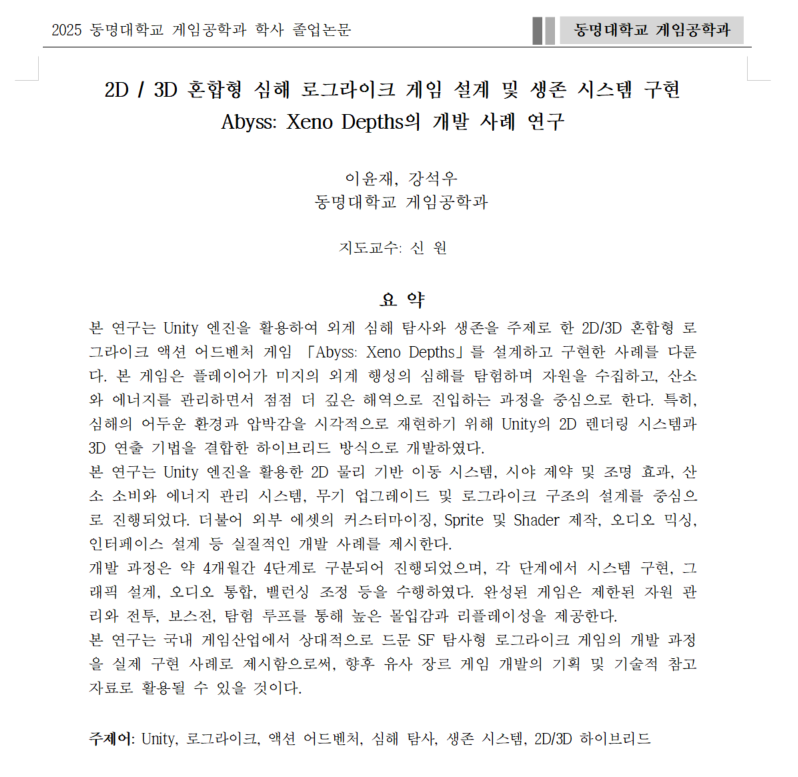 2025 동명대학교 게임공학과 학사 졸업논문

동명대학교 게임공학과

2D / 3D 혼합형 심해 로그라이크 게임 설계 및 생존 시스템 구현
Abyss: Xeno Depths의 개발 사례 연구

이윤재, 강석우
동명대학교 게임공학과

지도교수: 신 원

요 약

본 연구는 Unity 엔진을 활용하여 외계 심해 탐사와 생존을 주제로 한 2D/3D 혼합형 로그라이크 액션 어드벤처 게임 「Abyss: Xeno Depths」를 설계하고 구현한 사례를 다룬다. 본 게임은 플레이어가 미지의 외계 행성의 심해를 탐험하며 자원을 수집하고, 산소와 에너지를 관리하면서 점점 더 깊은 해역으로 진입하는 과정을 중심으로 한다. 특히, 심해의 어두운 환경과 압박감을 시각적으로 재현하기 위해 Unity의 2D 렌더링 시스템과 3D 연출 기법을 결합한 하이브리드 방식으로 개발하였다.
본 연구는 Unity 엔진을 활용한 2D 물리 기반 이동 시스템, 시야 제약 및 조명 효과, 산소 소비와 에너지 관리 시스템, 무기 업그레이드 및 로그라이크 구조의 설계를 중심으로 진행되었다. 더불어 외부 에셋의 커스터마이징, Sprite 및 Shader 제작, 오디오 믹싱, 인터페이스 설계 등 실질적인 개발 사례를 제시한다.
개발 과정은 약 4개월간 4단계로 구분되어 진행되었으며, 각 단계에서 시스템 구현, 그래픽 설계, 오디오 통합, 밸런싱 조정 등을 수행하였다. 완성된 게임은 제한된 자원 관리와 전투, 보스전, 탐험 루프를 통해 높은 몰입감과 리플레이성을 제공한다.
본 연구는 국내 게임산업에서 상대적으로 드문 SF 탐사형 로그라이크 게임의 개발 과정을 실제 구현 사례로 제시함으로써, 향후 유사 장르 게임 개발의 기획 및 기술적 참고 자료로 활용될 수 있을 것이다.

주제어: Unity, 로그라이크, 액션 어드벤처, 심해 탐사, 생존 시스템, 2D/3D 하이브리드